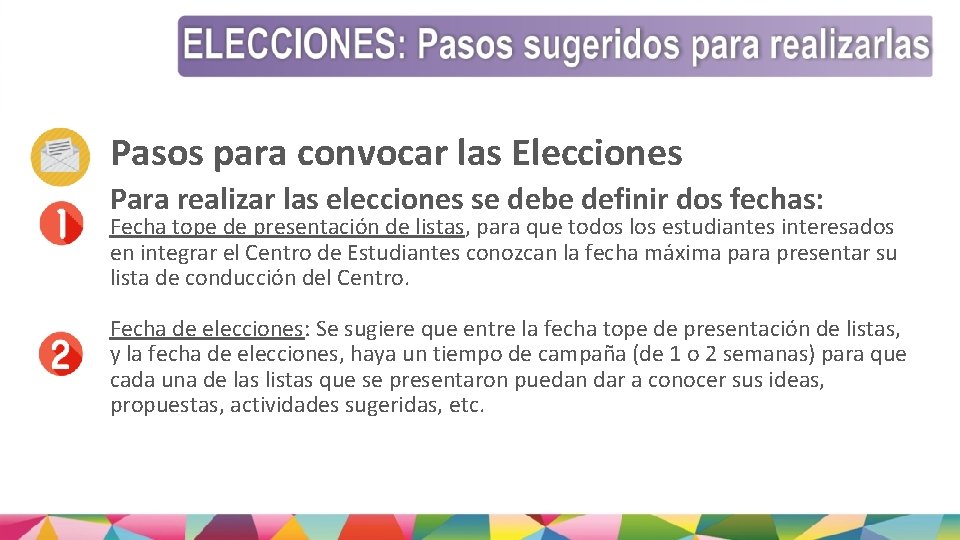 ELECCIONES: Pasos sugeridos para realizarlas

Pasos para convocar las Elecciones

Para realizar las elecciones se debe definir dos fechas:

1
Fecha tope de presentación de listas, para que todos los estudiantes interesados en integrar el Centro de Estudiantes conozcan la fecha máxima para presentar su lista de conducción del Centro.

2
Fecha de elecciones: Se sugiere que entre la fecha tope de presentación de listas, y la fecha de elecciones, haya un tiempo de campaña (de 1 o 2 semanas) para que cada una de las listas que se presentaron puedan dar a conocer sus ideas, propuestas, actividades sugeridas, etc.